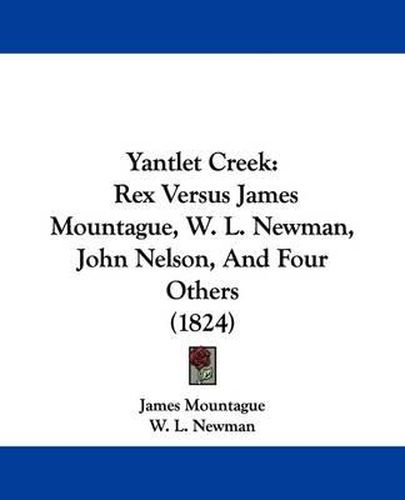 Yantlet Creek:
Rex Versus James Mountague, W. L. Newman, John Nelson, And Four Others
(1824)

James Mountague
W. L. Newman